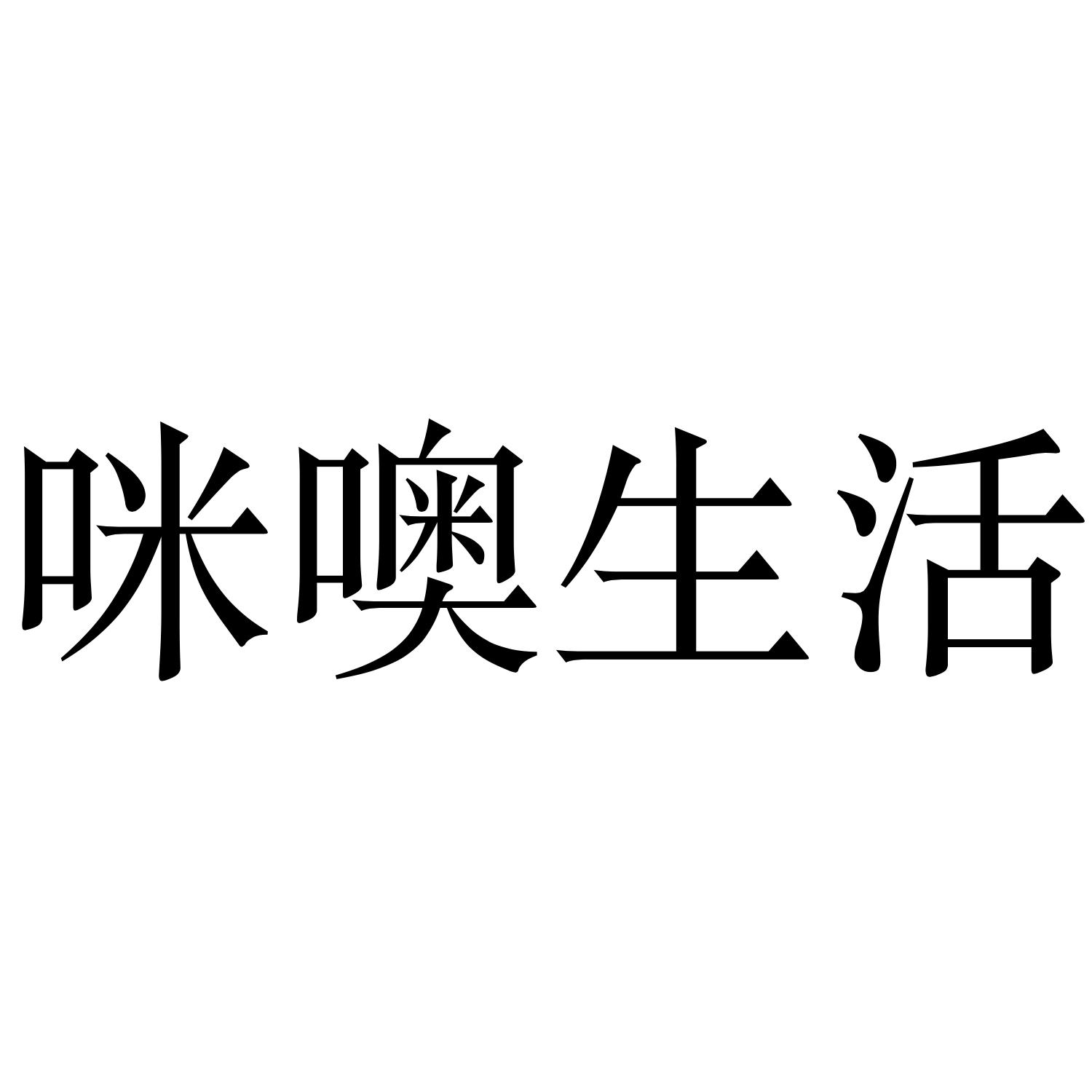 咪噢生活